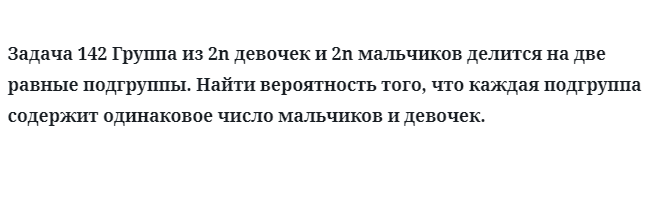 Задача 142 Группа из 2n девочек и 2n мальчиков делится на две равные подгруппы. Найти вероятность того, что каждая подгруппа содержит одинаковое число мальчиков и девочек.